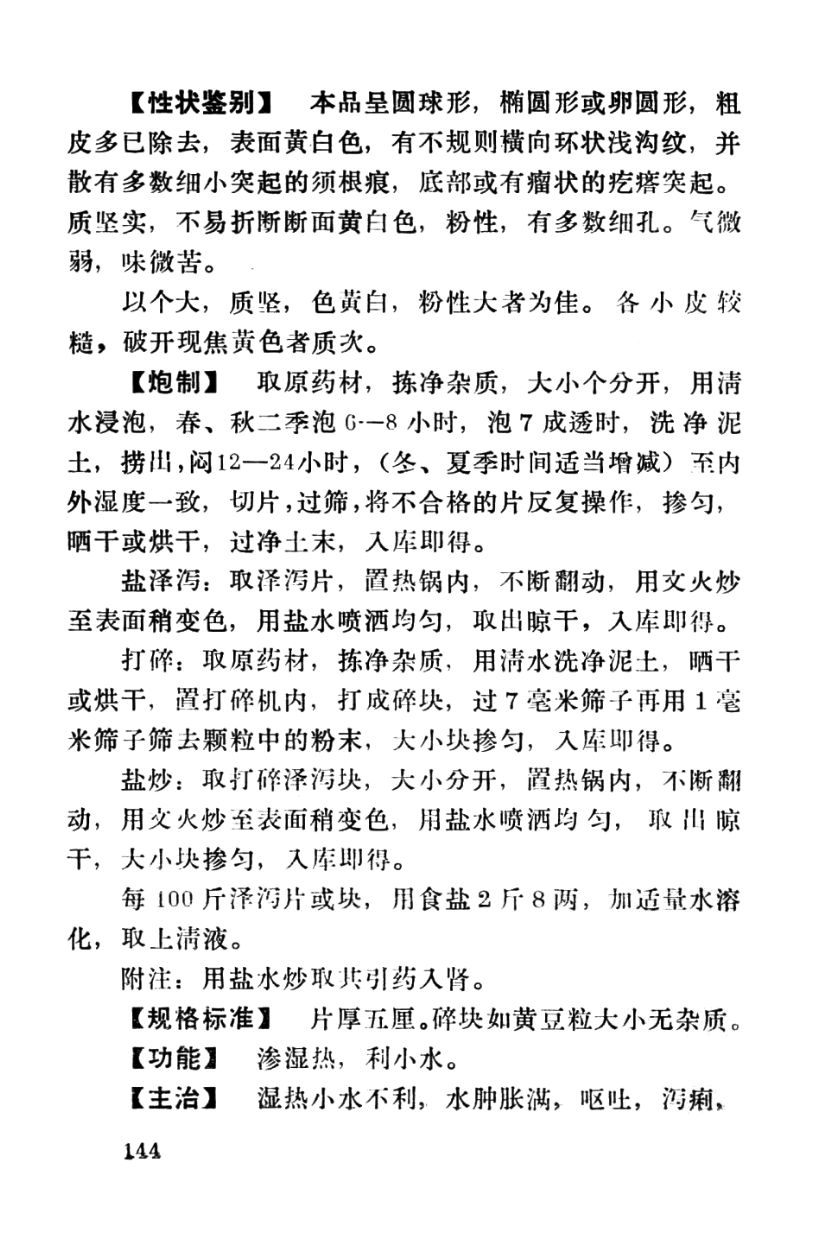 【性状鉴别】 本品呈圆球形，椭圆形或卵圆形，粗皮多已除去，表面黄白色，有不规则横向环状浅沟纹，并散有多数细小突起的须根痕，底部或有瘤状的疙瘩突起。质坚实，不易折断断面黄白色，粉性，有多数细孔。气微弱，味微苦。

以个大，质坚，色黄白，粉性大者为佳。各小皮较糙，破开现焦黄色者质次。

【炮制】 取原药材，拣净杂质，大小个分开，用清水浸泡，春、秋二季泡6—8小时，泡7成透时，洗净泥土，捞出，闷12—24小时，（冬、夏季时间适当增减）至内外湿度一致，切片，过筛，将不合格的片反复操作，掺匀，晒干或烘干，过净土末，入库即得。

盐泽泻：取泽泻片，置热锅内，不断翻动，用文火炒至表面稍变色，用盐水喷洒均匀，取出晾干，入库即得。

打碎：取原药材，拣净杂质，用清水洗净泥土，晒干或烘干，置打碎机内，打成碎块，过7毫米筛子再用1毫米筛子筛去颗粒中的粉末，大小块掺匀，入库即得。

盐炒：取打碎泽泻块，大小分开，置热锅内，不断翻动，用文火炒至表面稍变色，用盐水喷洒均匀，取出晾干，大小块掺匀，入库即得。

每100斤泽泻片或块，用食盐2斤8两，加适量水溶化，取上清液。

附注：用盐水炒取其引药入肾。

【规格标准】 片厚五厘。碎块如黄豆粒大小无杂质。

【功能】 渗湿热，利小水。

【主治】 湿热小水不利，水肿胀满，呕吐，泻痢，

144